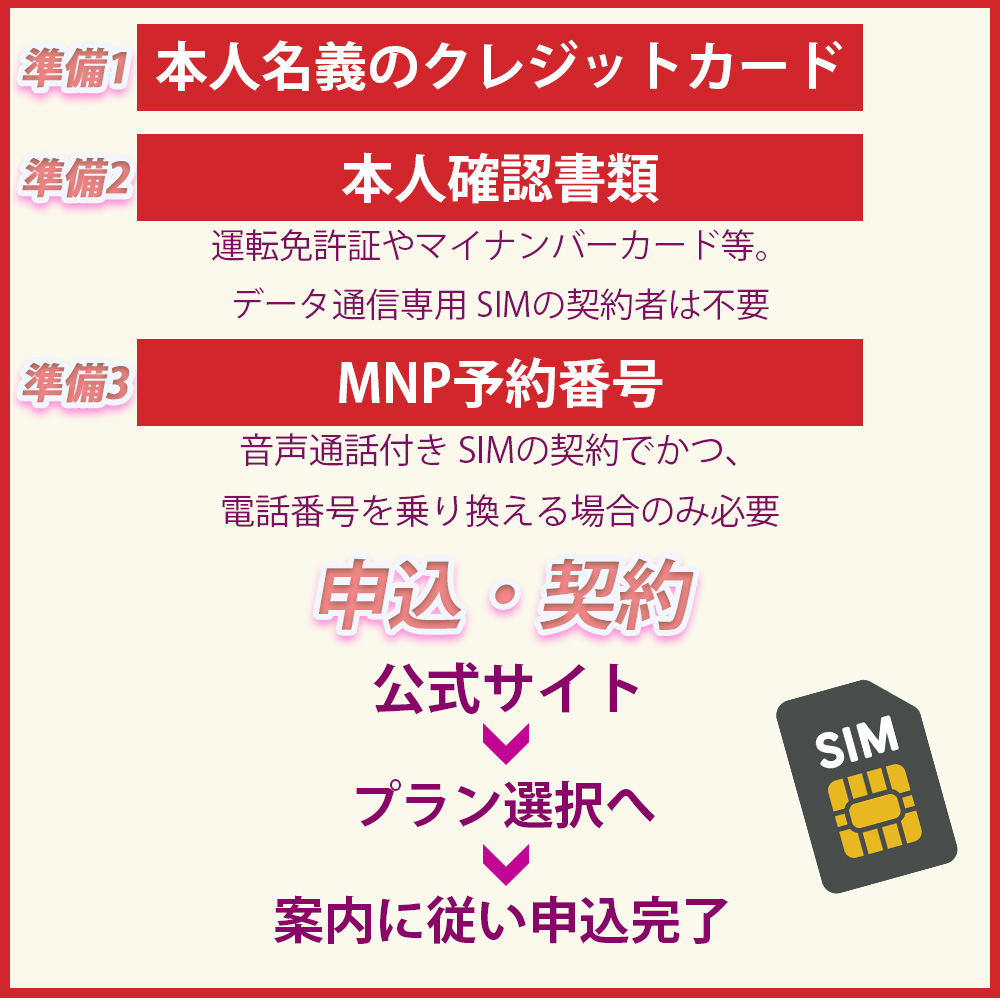 準備1 本人名義のクレジットカード

準備2 本人確認書類

運転免許証やマイナンバーカード等。
データ通信専用 SIMの契約者は不要

準備3 MNP予約番号

音声通話付き SIMの契約でかつ、
電話番号を乗り換える場合のみ必要

申込・契約

公式サイト

プラン選択へ

案内に従い申込完了

SIM